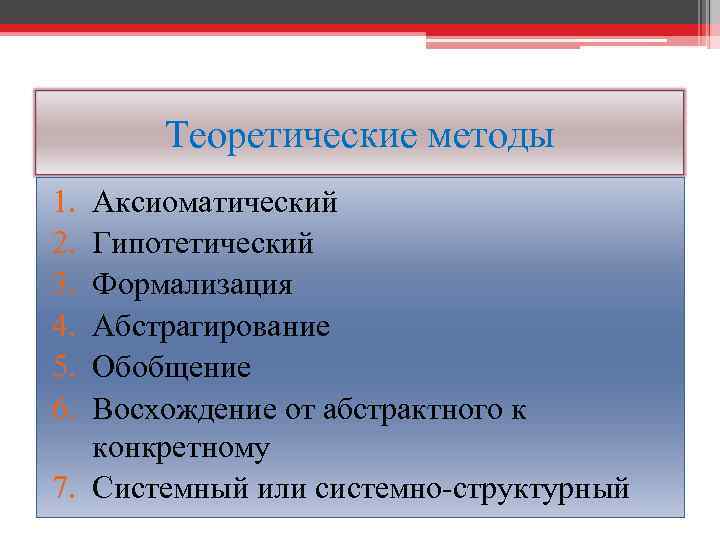 Теоретические методы

1. Аксиоматический
2. Гипотетический
3. Формализация
4. Абстрагирование
5. Обобщение
6. Восхождение от абстрактного к конкретному
7. Системный или системно-структурный